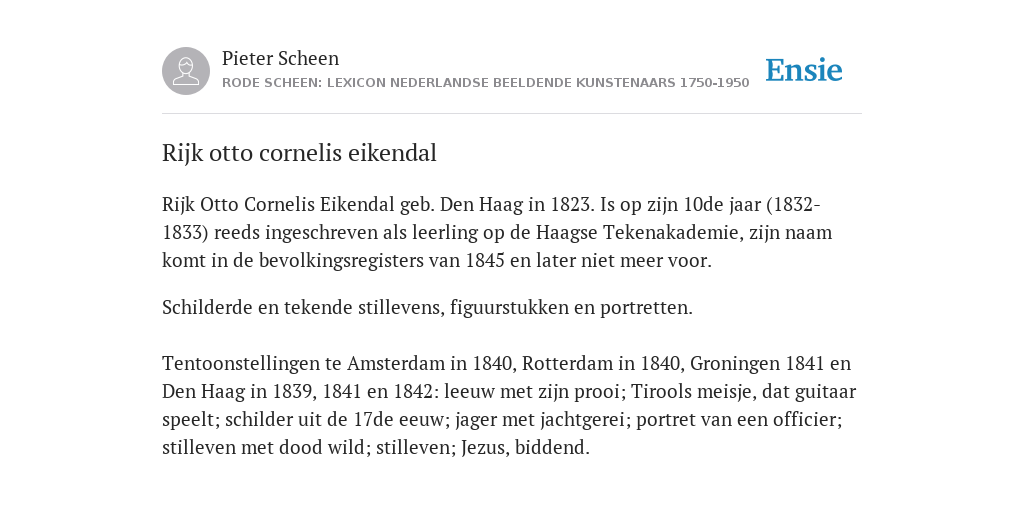 Pieter Scheen
RODE SCHEEN: LEXICON NEDERLANDSE BEELDENDE KUNSTENAARS 1750-1950

Ensie

Rijk otto cornelis eikendal

Rijk Otto Cornelis Eikendal geb. Den Haag in 1823. Is op zijn 10de jaar (1832-1833) reeds ingeschreven als leerling op de Haagse Tekenakademie, zijn naam komt in de bevolkingsregisters van 1845 en later niet meer voor.

Schilderde en tekende stillevens, figuurstukken en portretten.

Tentoonstellingen te Amsterdam in 1840, Rotterdam in 1840, Groningen 1841 en Den Haag in 1839, 1841 en 1842: leeuw met zijn prooi; Tirools meisje, dat guitaar speelt; schilder uit de 17de eeuw; jager met jachtgerei; portret van een officier; stilleven met dood wild; stilleven; Jezus, biddend.